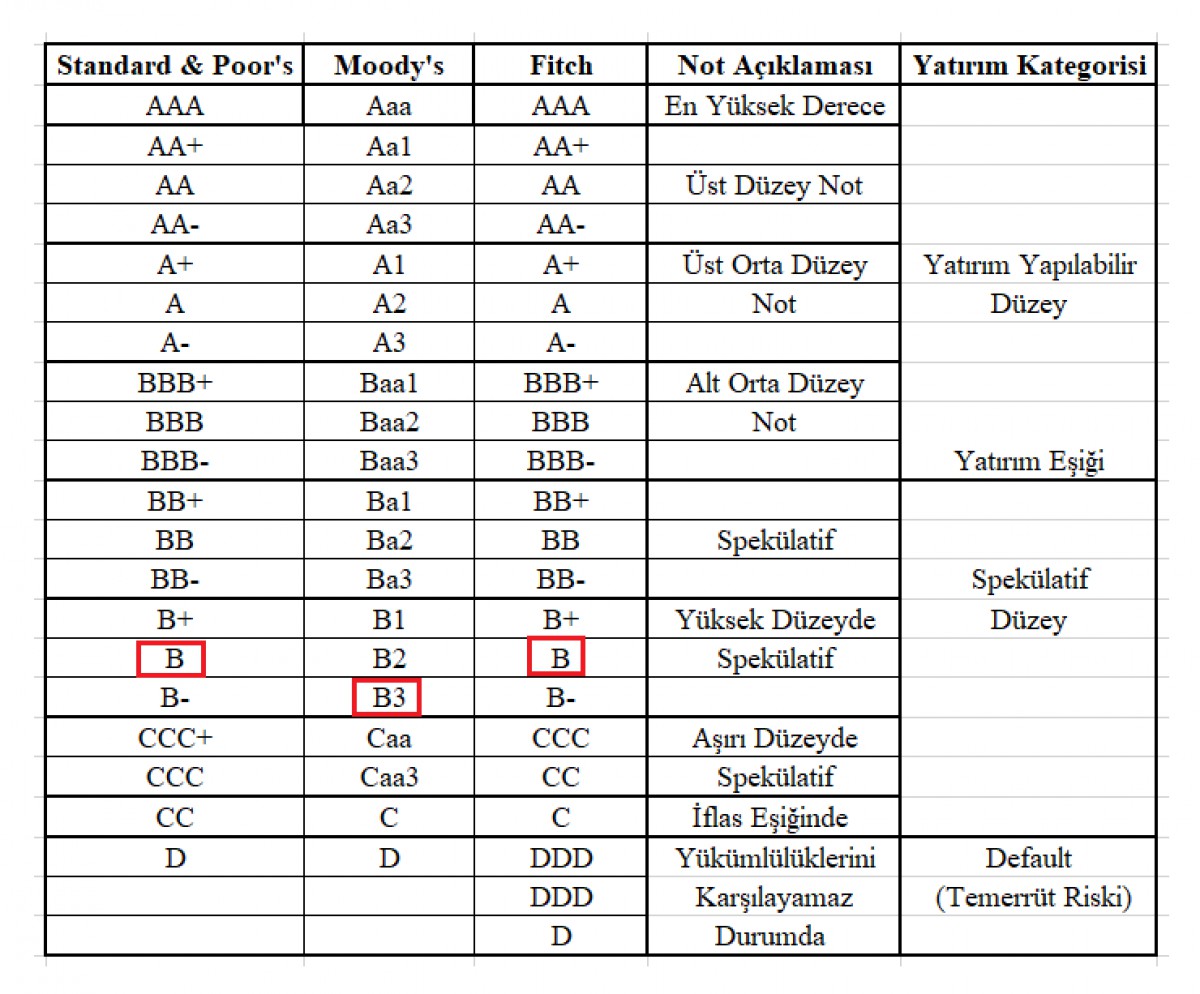 | Standard & Poor's | Moody's | Fitch | Not Açıklaması | Yatırım Kategorisi |
|---|---|---|---|---|
| AAA | Aaa | AAA | En Yüksek Derece | |
| AA+ | Aa1 | AA+ | | |
| AA | Aa2 | AA | Üst Düzey Not | |
| AA- | Aa3 | AA- | | |
| A+ | A1 | A+ | Üst Orta Düzey | Yatırım Yapılabilir |
| A | A2 | A | Not | Düzey |
| A- | A3 | A- | | |
| BBB+ | Baa1 | BBB+ | Alt Orta Düzey | |
| BBB | Baa2 | BBB | Not | |
| BBB- | Baa3 | BBB- | | Yatırım Eşiği |
| BB+ | Ba1 | BB+ | | |
| BB | Ba2 | BB | Spekülatif | |
| BB- | Ba3 | BB- | | Spekülatif |
| B+ | B1 | B+ | Yüksek Düzeyde | Düzey |
| B | B2 | B | Spekülatif | |
| B- | B3 | B- | | |
| CCC+ | Caa | CCC | Aşırı Düzeyde | |
| CCC | Caa3 | CC | Spekülatif | |
| CC | C | C | İflas Eşiğinde | |
| D | D | DDD | Yükümlülüklerini | Default |
| | | DDD | Karşılayamaz | (Temerrüt Riski) |
| | | D | Durumda | |